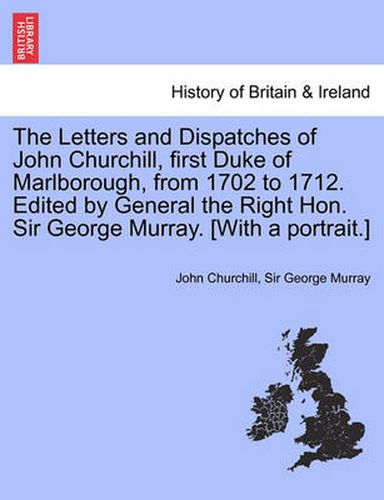 BRITISH LIBRARY

History of Britain & Ireland

The Letters and Dispatches of John Churchill, first Duke of Marlborough, from 1702 to 1712. Edited by General the Right Hon. Sir George Murray. [With a portrait.]

John Churchill, Sir George Murray